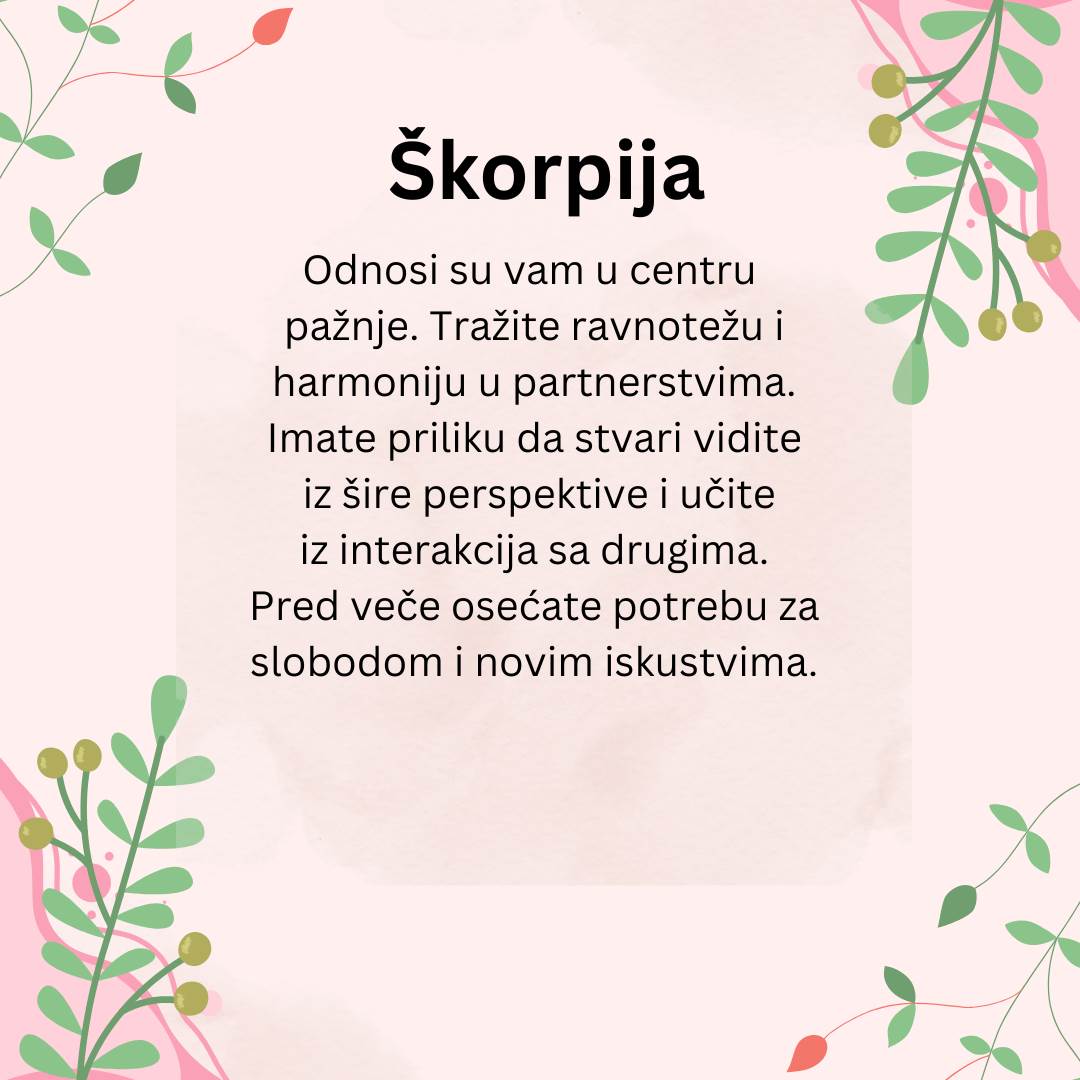 Škorpija

Odnosi su vam u centru pažnje. Tražite ravnotežu i harmoniju u partnerstvima. Imate priliku da stvari vidite iz šire perspektive i učite iz interakcija sa drugima. Pred veče osećate potrebu za slobodom i novim iskustvima.